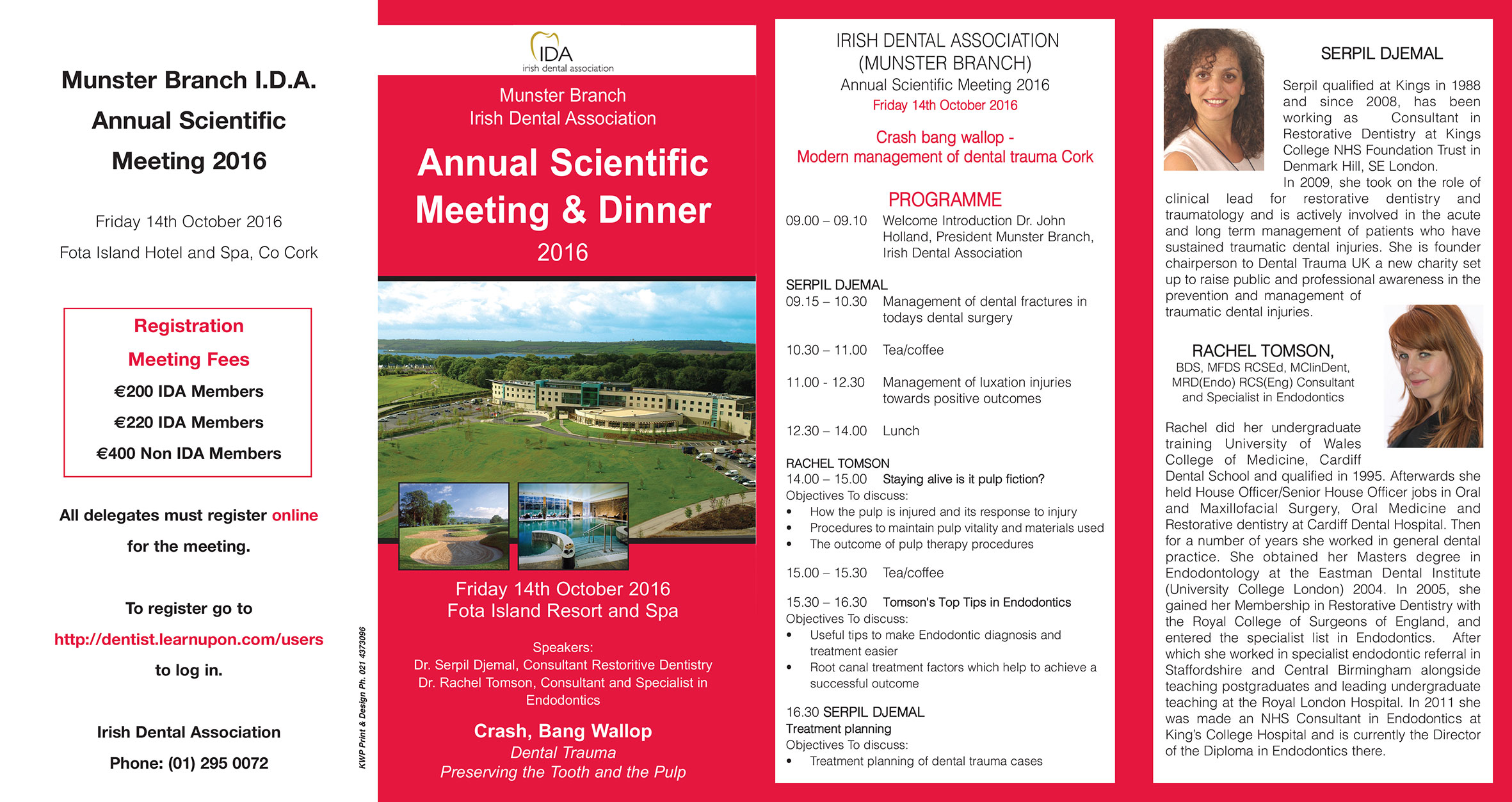 Munster Branch I.D.A.
Annual Scientific
Meeting 2016

Friday 14th October 2016
Fota Island Hotel and Spa, Co Cork

Registration
Meeting Fees
€200 IDA Members
€220 IDA Members
€400 Non IDA Members

All delegates must register online for the meeting.

To register go to
http://dentist.learnupon.com/users
to log in.

Irish Dental Association
Phone: (01) 295 0072

KWP Print & Design Ph. 021 4373096

IDA
irish dental association

Munster Branch
Irish Dental Association

Annual Scientific Meeting & Dinner
2016

Friday 14th October 2016
Fota Island Resort and Spa

Speakers:
Dr. Serpil Djemal, Consultant Restoritive Dentistry
Dr. Rachel Tomson, Consultant and Specialist in Endodontics

Crash, Bang Wallop
Dental Trauma
Preserving the Tooth and the Pulp

IRISH DENTAL ASSOCIATION
(MUNSTER BRANCH)
Annual Scientific Meeting 2016
Friday 14th October 2016

Crash bang wallop -
Modern management of dental trauma Cork

PROGRAMME
09.00 – 09.10 Welcome Introduction Dr. John Holland, President Munster Branch, Irish Dental Association

SERPIL DJEMAL
09.15 – 10.30 Management of dental fractures in todays dental surgery

10.30 – 11.00 Tea/coffee

11.00 - 12.30 Management of luxation injuries towards positive outcomes

12.30 – 14.00 Lunch

RACHEL TOMSON
14.00 – 15.00 Staying alive is it pulp fiction?
Objectives To discuss:
• How the pulp is injured and its response to injury
• Procedures to maintain pulp vitality and materials used
• The outcome of pulp therapy procedures

15.00 – 15.30 Tea/coffee

15.30 – 16.30 Tomson's Top Tips in Endodontics
Objectives To discuss:
• Useful tips to make Endodontic diagnosis and treatment easier
• Root canal treatment factors which help to achieve a successful outcome

16.30 SERPIL DJEMAL
Treatment planning
Objectives To discuss:
• Treatment planning of dental trauma cases

SERPIL DJEMAL

Serpil qualified at Kings in 1988 and since 2008, has been working as Consultant in Restorative Dentistry at Kings College NHS Foundation Trust in Denmark Hill, SE London.
In 2009, she took on the role of clinical lead for restorative dentistry and traumatology and is actively involved in the acute and long term management of patients who have sustained traumatic dental injuries. She is founder chairperson to Dental Trauma UK a new charity set up to raise public and professional awareness in the prevention and management of traumatic dental injuries.

RACHEL TOMSON,
BDS, MFDS RCSEd, MClinDent, MRD(Endo) RCS(Eng) Consultant and Specialist in Endodontics

Rachel did her undergraduate training University of Wales College of Medicine, Cardiff Dental School and qualified in 1995. Afterwards she held House Officer/Senior House Officer jobs in Oral and Maxillofacial Surgery, Oral Medicine and Restorative dentistry at Cardiff Dental Hospital. Then for a number of years she worked in general dental practice. She obtained her Masters degree in Endodontology at the Eastman Dental Institute (University College London) 2004. In 2005, she gained her Membership in Restorative Dentistry with the Royal College of Surgeons of England, and entered the specialist list in Endodontics. After which she worked in specialist endodontic referral in Staffordshire and Central Birmingham alongside teaching postgraduates and leading undergraduate teaching at the Royal London Hospital. In 2011 she was made an NHS Consultant in Endodontics at King's College Hospital and is currently the Director of the Diploma in Endodontics there.